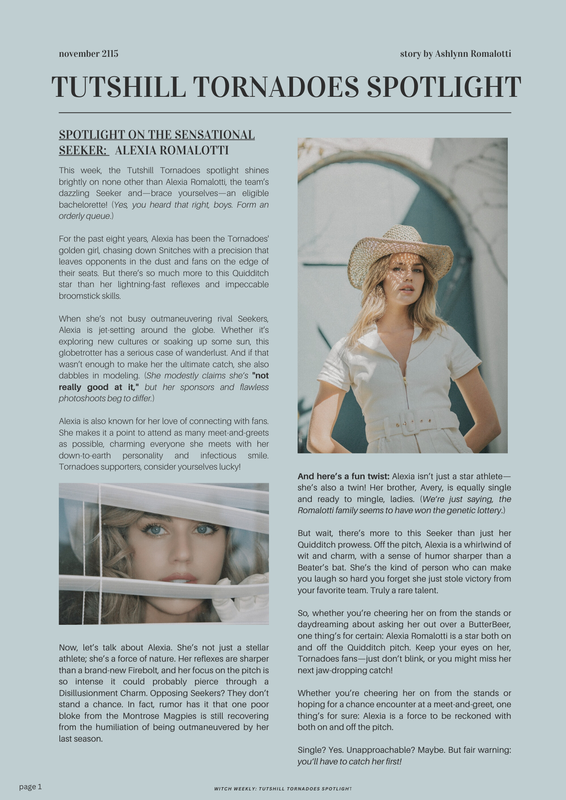 november 2115

story by Ashlynn Romalotti

TUTSHILL TORNADOES SPOTLIGHT

SPOTLIGHT ON THE SENSATIONAL SEEKER: ALEXIA ROMALOTTI

This week, the Tutshill Tornadoes spotlight shines brightly on none other than Alexia Romalotti, the team's dazzling Seeker and—brace yourselves—an eligible bachelorette! (Yes, you heard that right, boys. Form an orderly queue.)

For the past eight years, Alexia has been the Tornadoes' golden girl, chasing down Snitches with a precision that leaves opponents in the dust and fans on the edge of their seats. But there's so much more to this Quidditch star than her lightning-fast reflexes and impeccable broomstick skills.

When she's not busy outmaneuvering rival Seekers, Alexia is jet-setting around the globe. Whether it's exploring new cultures or soaking up some sun, this globetrotter has a serious case of wanderlust. And if that wasn't enough to make her the ultimate catch, she also dabbles in modeling. (She modestly claims she's "not really good at it," but her sponsors and flawless photoshoots beg to differ.)

Alexia is also known for her love of connecting with fans. She makes it a point to attend as many meet-and-greets as possible, charming everyone she meets with her down-to-earth personality and infectious smile. Tornadoes supporters, consider yourselves lucky!

Now, let's talk about Alexia. She's not just a stellar athlete; she's a force of nature. Her reflexes are sharper than a brand-new Firebolt, and her focus on the pitch is so intense it could probably pierce through a Disillusionment Charm. Opposing Seekers? They don't stand a chance. In fact, rumor has it that one poor bloke from the Montrose Magpies is still recovering from the humiliation of being outmaneuvered by her last season.

And here's a fun twist: Alexia isn't just a star athlete—she's also a twin! Her brother, Avery, is equally single and ready to mingle, ladies. (We're just saying, the Romalotti family seems to have won the genetic lottery.)

But wait, there's more to this Seeker than just her Quidditch prowess. Off the pitch, Alexia is a whirlwind of wit and charm, with a sense of humor sharper than a Beater's bat. She's the kind of person who can make you laugh so hard you forget she just stole victory from your favorite team. Truly a rare talent.

So, whether you're cheering her on from the stands or daydreaming about asking her out over a ButterBeer, one thing's for certain: Alexia Romalotti is a star both on and off the Quidditch pitch. Keep your eyes on her, Tornadoes fans—just don't blink, or you might miss her next jaw-dropping catch!

Whether you're cheering her on from the stands or hoping for a chance encounter at a meet-and-greet, one thing's for sure: Alexia is a force to be reckoned with both on and off the pitch.

Single? Yes. Unapproachable? Maybe. But fair warning: you'll have to catch her first!

page 1

WITCH WEEKLY: TUTSHILL TORNADOES SPOTLIGHT